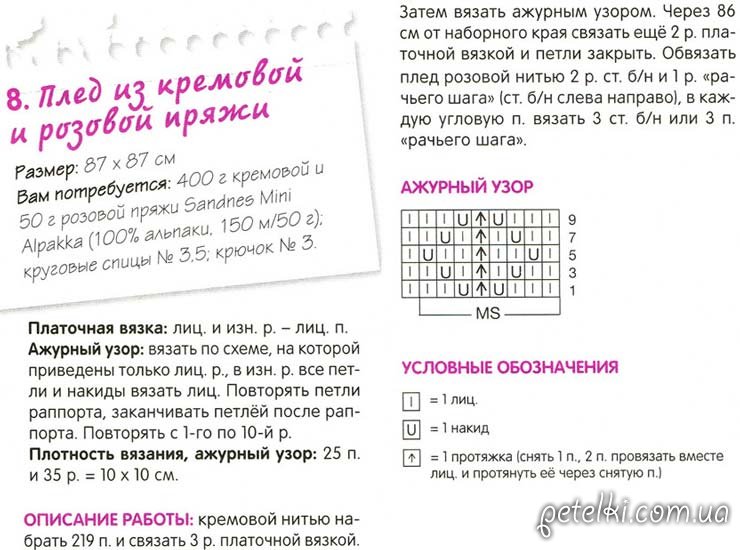 8. Плед из кремовой и розовой пряжи

Размер: 87 х 87 см
Вам потребуется: 400 г кремовой и 50 г розовой пряжи Sandnes Mini Alpakka (100% альпаки, 150 м/50 г); круговые спицы № 3,5; крючок № 3.

Платочная вязка: лиц. и изн. р. – лиц. п.
Ажурный узор: вязать по схеме, на которой приведены только лиц. р., в изн. р. все петли и накиды вязать лиц. Повторять петли раппорта, заканчивать петлёй после раппорта. Повторять с 1-го по 10-й р.
Плотность вязания, ажурный узор: 25 п. и 35 р. = 10 х 10 см.

ОПИСАНИЕ РАБОТЫ: кремовой нитью набрать 219 п. и связать 3 р. платочной вязкой.

Затем вязать ажурным узором. Через 86 см от наборного края связать ещё 2 р. платочной вязкой и петли закрыть. Обвязать плед розовой нитью 2 р. ст. б/н и 1 р. «рачьего шага» (ст. б/н слева направо), в каждую угловую п. вязать 3 ст. б/н или 3 п. «рачьего шага».

АЖУРНЫЙ УЗОР

| | | | | | | | | | | |
|---|---|---|---|---|---|---|---|---|---|---|
| I | I | I | U | ↑ | U | I | I | I | I | 9 |
| I | I | U | I | ↑ | I | U | I | I | I | 7 |
| I | U | I | I | ↑ | I | I | U | I | I | 5 |
| I | I | U | I | ↑ | I | U | I | I | I | 3 |
| I | I | I | U | ↑ | U | I | I | I | I | 1 |

MS

УСЛОВНЫЕ ОБОЗНАЧЕНИЯ

I = 1 лиц.

U = 1 накид

↑ = 1 протяжка (снять 1 п., 2 п. провязать вместе лиц. и протянуть её через снятую п.)

petelki.com.ua